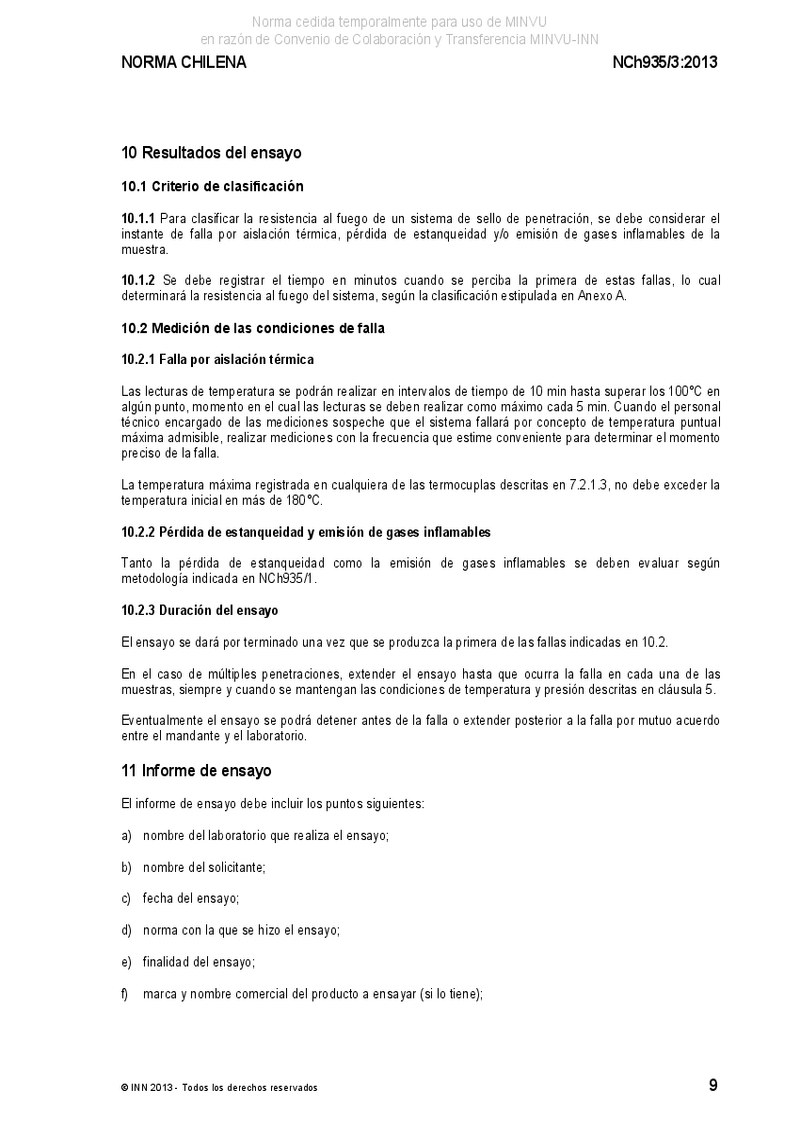 Norma cedida temporalmente para uso de MINVU
en razón de Convenio de Colaboración y Transferencia MINVU-INN

NORMA CHILENA NCh935/3:2013

10 Resultados del ensayo

10.1 Criterio de clasificación

10.1.1 Para clasificar la resistencia al fuego de un sistema de sello de penetración, se debe considerar el instante de falla por aislación térmica, pérdida de estanqueidad y/o emisión de gases inflamables de la muestra.

10.1.2 Se debe registrar el tiempo en minutos cuando se perciba la primera de estas fallas, lo cual determinará la resistencia al fuego del sistema, según la clasificación estipulada en Anexo A.

10.2 Medición de las condiciones de falla

10.2.1 Falla por aislación térmica

Las lecturas de temperatura se podrán realizar en intervalos de tiempo de 10 min hasta superar los 100°C en algún punto, momento en el cual las lecturas se deben realizar como máximo cada 5 min. Cuando el personal técnico encargado de las mediciones sospeche que el sistema fallará por concepto de temperatura puntual máxima admisible, realizar mediciones con la frecuencia que estime conveniente para determinar el momento preciso de la falla.

La temperatura máxima registrada en cualquiera de las termocuplas descritas en 7.2.1.3, no debe exceder la temperatura inicial en más de 180°C.

10.2.2 Pérdida de estanqueidad y emisión de gases inflamables

Tanto la pérdida de estanqueidad como la emisión de gases inflamables se deben evaluar según metodología indicada en NCh935/1.

10.2.3 Duración del ensayo

El ensayo se dará por terminado una vez que se produzca la primera de las fallas indicadas en 10.2.

En el caso de múltiples penetraciones, extender el ensayo hasta que ocurra la falla en cada una de las muestras, siempre y cuando se mantengan las condiciones de temperatura y presión descritas en cláusula 5.

Eventualmente el ensayo se podrá detener antes de la falla o extender posterior a la falla por mutuo acuerdo entre el mandante y el laboratorio.

11 Informe de ensayo

El informe de ensayo debe incluir los puntos siguientes:

a) nombre del laboratorio que realiza el ensayo;

b) nombre del solicitante;

c) fecha del ensayo;

d) norma con la que se hizo el ensayo;

e) finalidad del ensayo;

f) marca y nombre comercial del producto a ensayar (si lo tiene);

© INN 2013 - Todos los derechos reservados 9